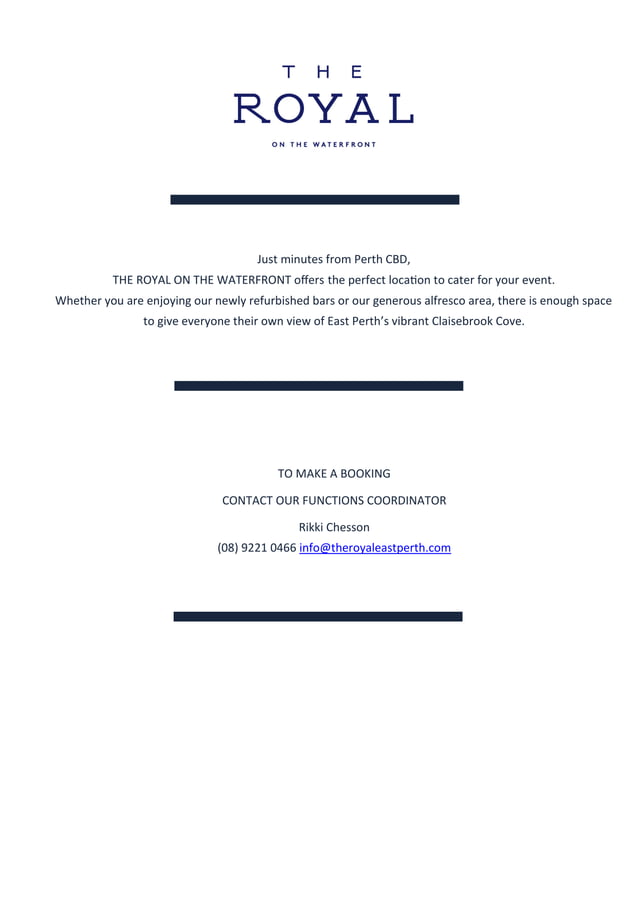 THE
ROYAL
ON THE WATERFRONT

Just minutes from Perth CBD,
THE ROYAL ON THE WATERFRONT offers the perfect location to cater for your event.
Whether you are enjoying our newly refurbished bars or our generous alfresco area, there is enough space to give everyone their own view of East Perth's vibrant Claisebrook Cove.

TO MAKE A BOOKING

CONTACT OUR FUNCTIONS COORDINATOR

Rikki Chesson
(08) 9221 0466 info@theroyaleastperth.com